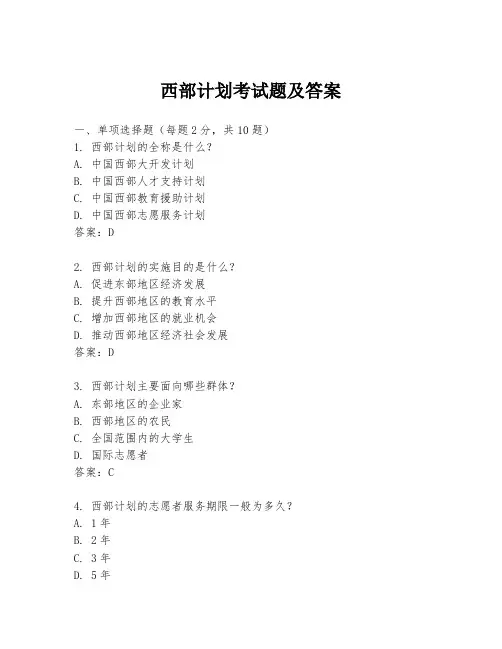 西部计划考试题及答案

一、单项选择题（每题2分，共10题）
1. 西部计划的全称是什么？
A. 中国西部大开发计划
B. 中国西部人才支持计划
C. 中国西部教育援助计划
D. 中国西部志愿服务计划
答案：D

2. 西部计划的实施目的是什么？
A. 促进东部地区经济发展
B. 提升西部地区的教育水平
C. 增加西部地区的就业机会
D. 推动西部地区经济社会发展
答案：D

3. 西部计划主要面向哪些群体？
A. 东部地区的企业家
B. 西部地区的农民
C. 全国范围内的大学生
D. 国际志愿者
答案：C

4. 西部计划的志愿者服务期限一般为多久？
A. 1年
B. 2年
C. 3年
D. 5年